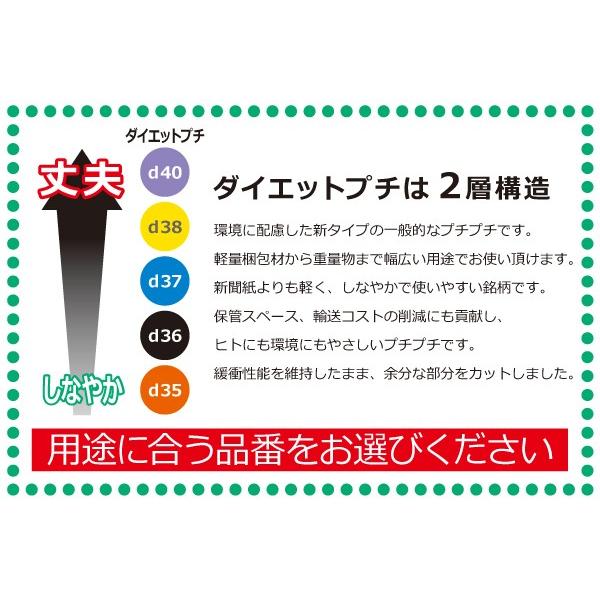 ダイエットプチ

丈夫

d40

d38

d37

d36

d35

しなやか

ダイエットプチは 2層構造

環境に配慮した新タイプの一般的なプチプチです。
軽量梱包材から重量物まで幅広い用途でお使い頂けます。
新聞紙よりも軽く、しなやかで使いやすい銘柄です。
保管スペース、輸送コストの削減にも貢献し、
ヒトにも環境にもやさしいプチプチです。
緩衝性能を維持したまま、余分な部分をカットしました。

用途に合う品番をお選びください